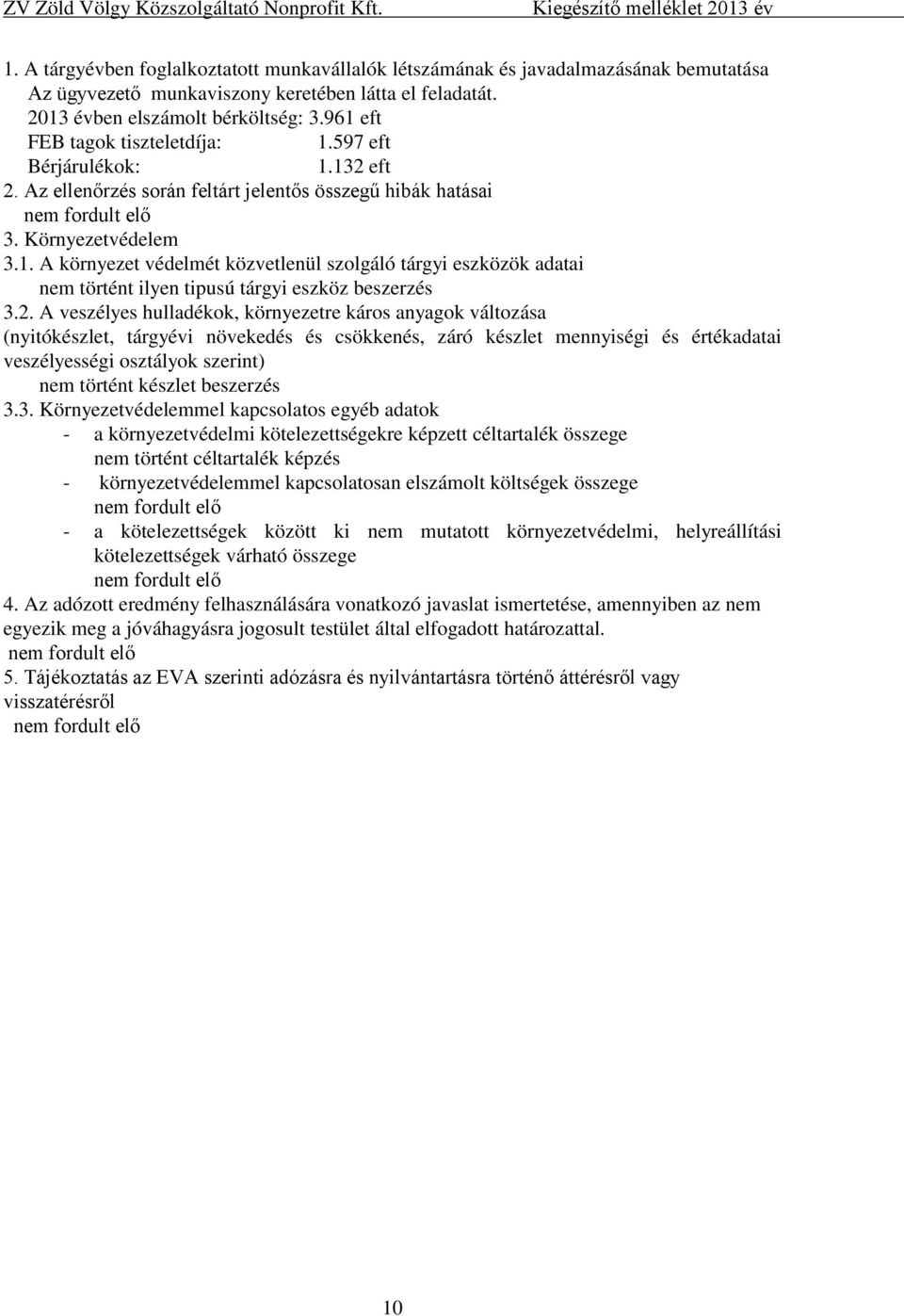 ZV Zöld Völgy Közszolgáltató Nonprofit Kft. Kiegészítő melléklet 2013 év

1. A tárgyévben foglalkoztatott munkavállalók létszámának és javadalmazásának bemutatása
Az ügyvezető munkaviszony keretében látta el feladatát.
2013 évben elszámolt bérköltség: 3.961 eft
FEB tagok tiszteletdíja: 1.597 eft
Bérjárulékok: 1.132 eft
2. Az ellenőrzés során feltárt jelentős összegű hibák hatásai
nem fordult elő
3. Környezetvédelem
3.1. A környezet védelmét közvetlenül szolgáló tárgyi eszközök adatai
nem történt ilyen tipusú tárgyi eszköz beszerzés
3.2. A veszélyes hulladékok, környezetre káros anyagok változása
(nyitókészlet, tárgyévi növekedés és csökkenés, záró készlet mennyiségi és értékadatai veszélyességi osztályok szerint)
nem történt készlet beszerzés
3.3. Környezetvédelemmel kapcsolatos egyéb adatok
- a környezetvédelmi kötelezettségekre képzett céltartalék összege
nem történt céltartalék képzés
- környezetvédelemmel kapcsolatosan elszámolt költségek összege
nem fordult elő
- a kötelezettségek között ki nem mutatott környezetvédelmi, helyreállítási kötelezettségek várható összege
nem fordult elő
4. Az adózott eredmény felhasználására vonatkozó javaslat ismertetése, amennyiben az nem egyezik meg a jóváhagyásra jogosult testület által elfogadott határozattal.
nem fordult elő
5. Tájékoztatás az EVA szerinti adózásra és nyilvántartásra történő áttérésről vagy visszatérésről
nem fordult elő

10